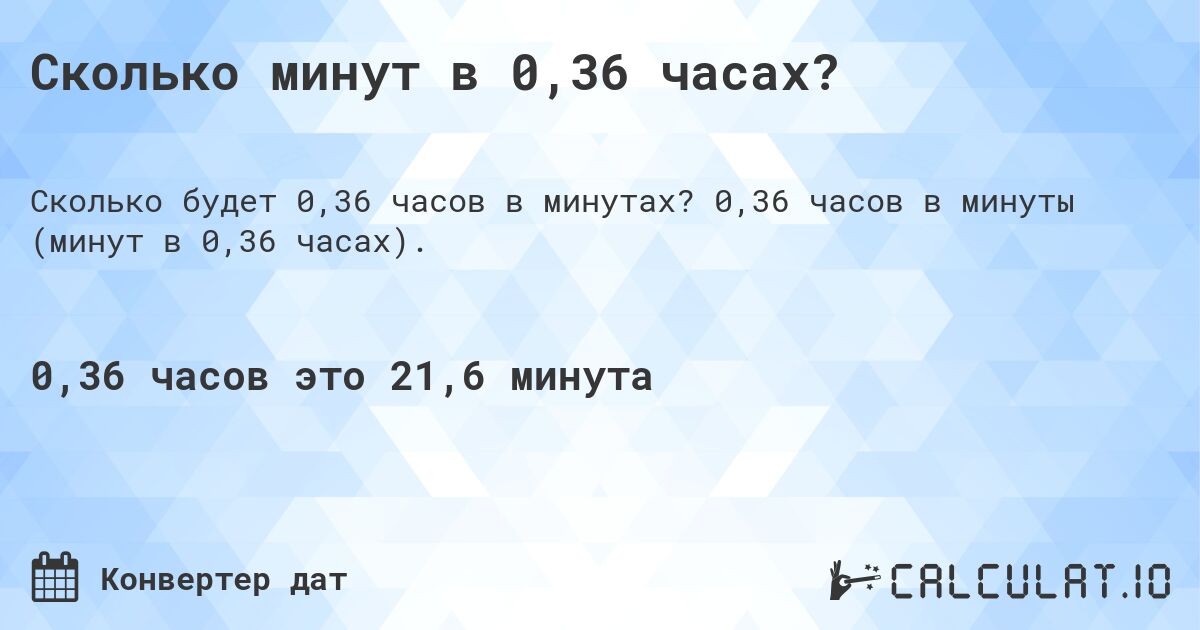 Сколько минут в 0,36 часах?

Сколько будет 0,36 часов в минутах? 0,36 часов в минуты (минут в 0,36 часах).

0,36 часов это 21,6 минута

Конвертер дат

CALCULAT.IO